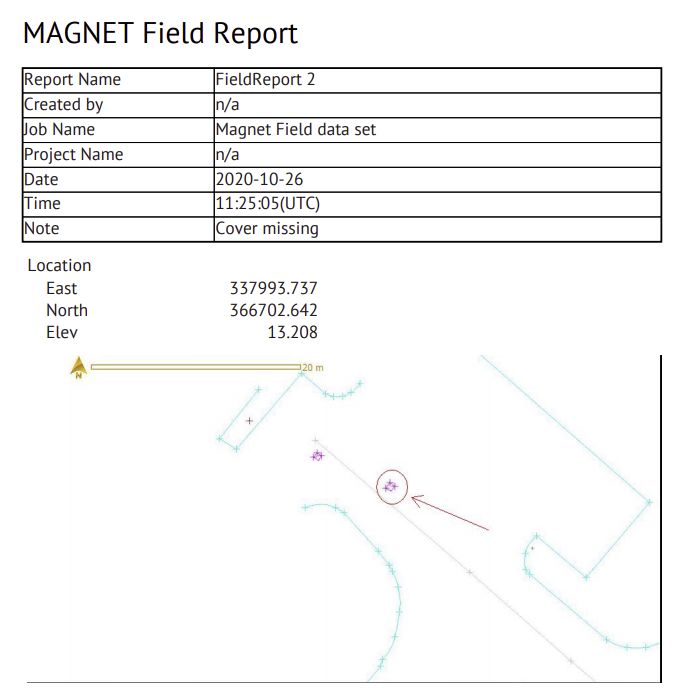 MAGNET Field Report

| Report Name | FieldReport 2 |
|---|---|
| Created by | n/a |
| Job Name | Magnet Field data set |
| Project Name | n/a |
| Date | 2020-10-26 |
| Time | 11:25:05(UTC) |
| Note | Cover missing |

Location

East 337993.737

North 366702.642

Elev 13.208

N

20 m